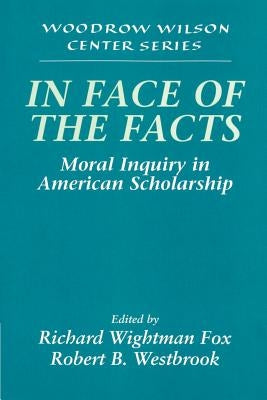 WOODROW WILSON CENTER SERIES

IN FACE OF THE FACTS

Moral Inquiry in American Scholarship

Edited by
Richard Wightman Fox
Robert B. Westbrook